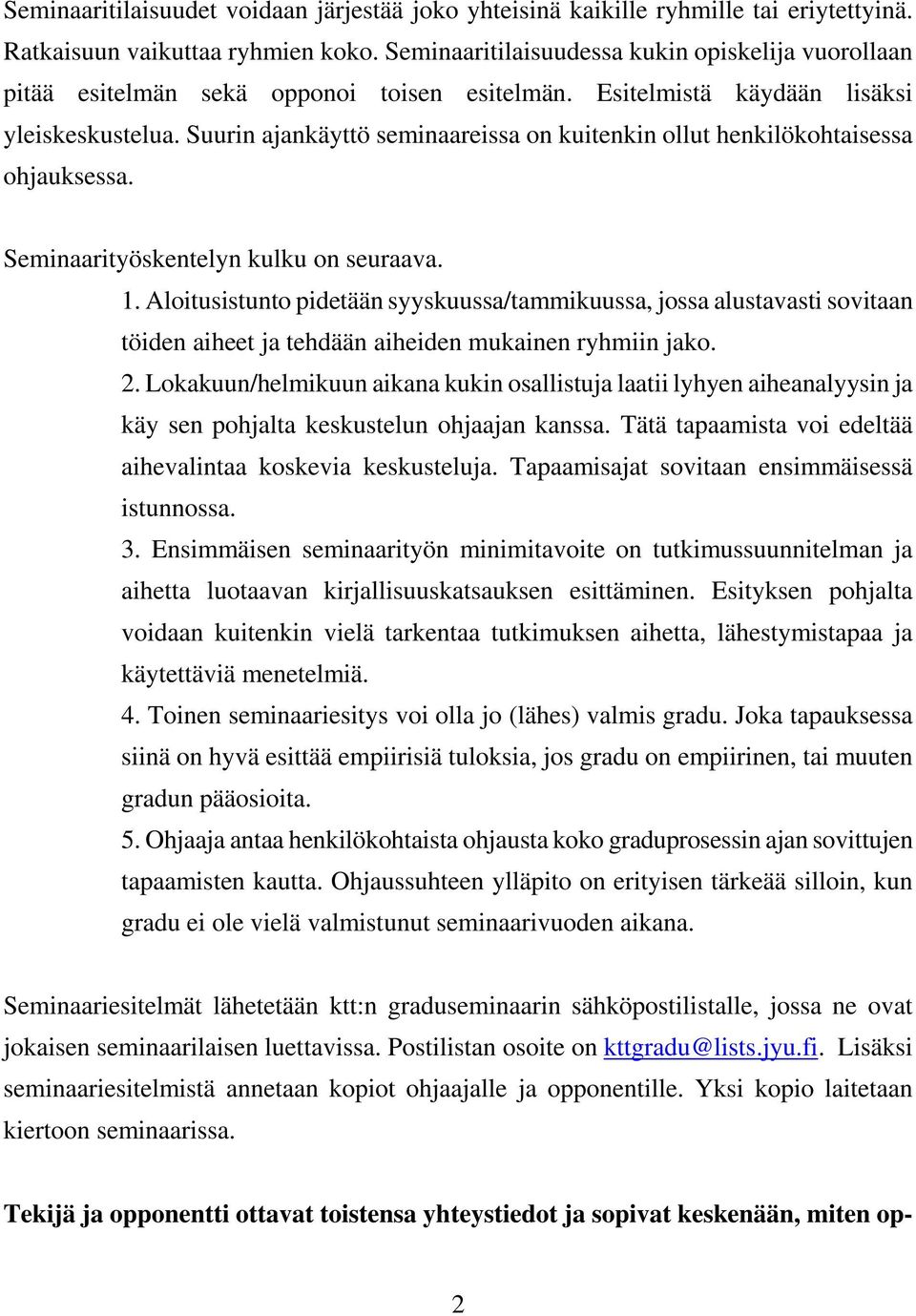 Seminaaritilaisuudet voidaan järjestää joko yhteisinä kaikille ryhmille tai eriytettyinä. Ratkaisuun vaikuttaa ryhmien koko. Seminaaritilaisuudessa kukin opiskelija vuorollaan pitää esitelmän sekä opponoi toisen esitelmän. Esitelmistä käydään lisäksi yleiskeskustelua. Suurin ajankäyttö seminaareissa on kuitenkin ollut henkilökohtaisessa ohjauksessa.

Seminaarityöskentelyn kulku on seuraava.

1. Aloitusistunto pidetään syyskuussa/tammikuussa, jossa alustavasti sovitaan töiden aiheet ja tehdään aiheiden mukainen ryhmiin jako.

2. Lokakuun/helmikuun aikana kukin osallistuja laatii lyhyen aiheanalyysin ja käy sen pohjalta keskustelun ohjaajan kanssa. Tätä tapaamista voi edeltää aihevalintaa koskevia keskusteluja. Tapaamisajat sovitaan ensimmäisessä istunnossa.

3. Ensimmäisen seminaarityön minimitavoite on tutkimussuunnitelman ja aihetta luotaavan kirjallisuuskatsauksen esittäminen. Esityksen pohjalta voidaan kuitenkin vielä tarkentaa tutkimuksen aihetta, lähestymistapaa ja käytettäviä menetelmiä.

4. Toinen seminaariesitys voi olla jo (lähes) valmis gradu. Joka tapauksessa siinä on hyvä esittää empiirisiä tuloksia, jos gradu on empiirinen, tai muuten gradun pääosioita.

5. Ohjaaja antaa henkilökohtaista ohjausta koko graduprosessin ajan sovittujen tapaamisten kautta. Ohjaussuhteen ylläpito on erityisen tärkeää silloin, kun gradu ei ole vielä valmistunut seminaarivuoden aikana.

Seminaariesitelmät lähetetään ktt:n graduseminaarin sähköpostilistalle, jossa ne ovat jokaisen seminaarilaisen luettavissa. Postilistan osoite on kttgradu@lists.jyu.fi. Lisäksi seminaariesitelmistä annetaan kopiot ohjaajalle ja opponentille. Yksi kopio laitetaan kiertoon seminaarissa.

Tekijä ja opponentti ottavat toistensa yhteystiedot ja sopivat keskenään, miten op-

2